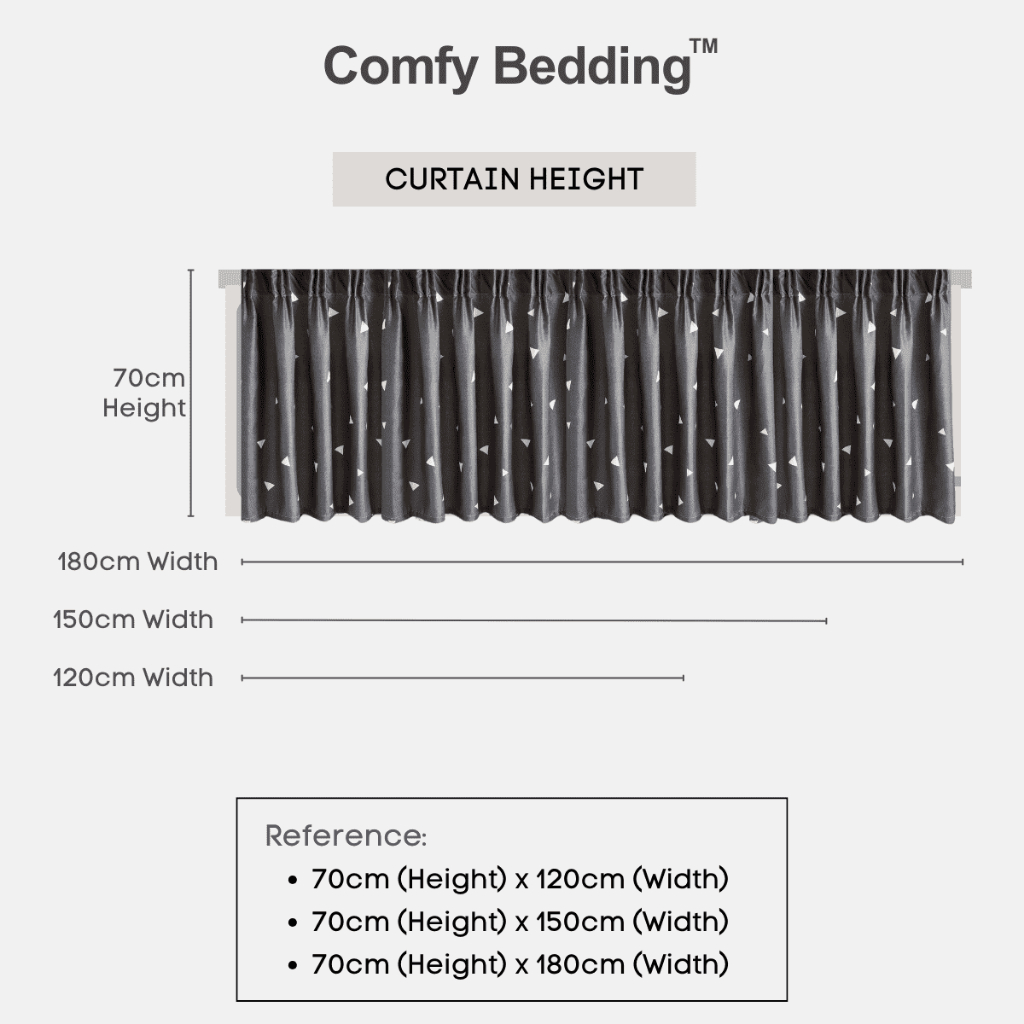 Comfy Bedding™

CURTAIN HEIGHT

70cm Height

180cm Width

150cm Width

120cm Width

Reference:

• 70cm (Height) x 120cm (Width)
• 70cm (Height) x 150cm (Width)
• 70cm (Height) x 180cm (Width)